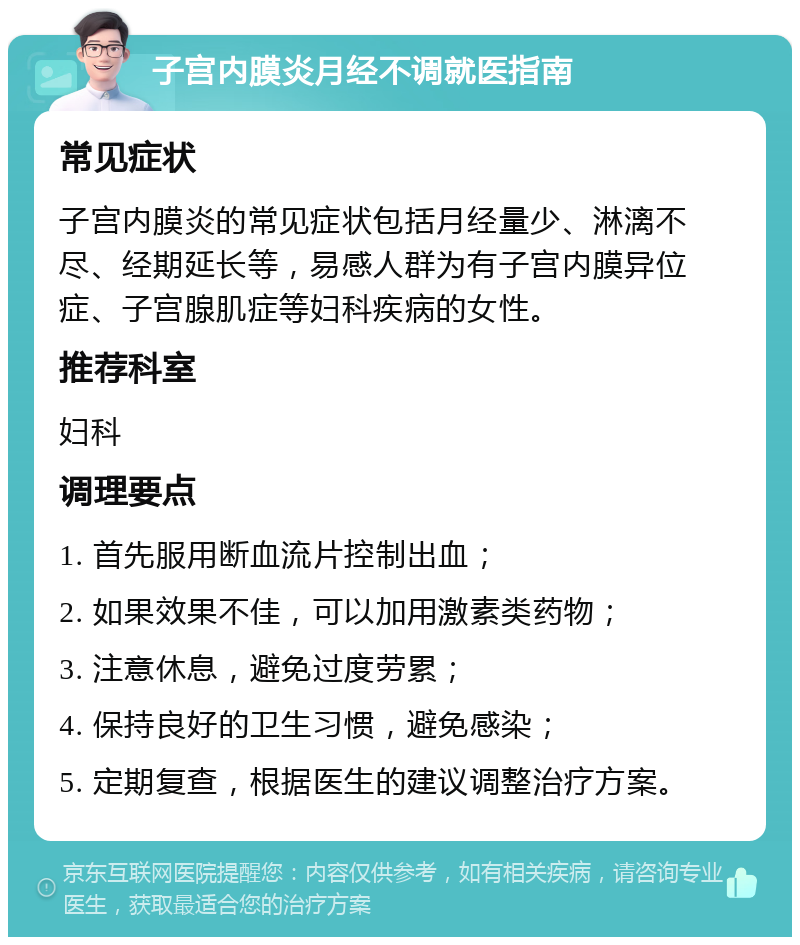 子宫内膜炎月经不调就医指南

常见症状

子宫内膜炎的常见症状包括月经量少、淋漓不尽、经期延长等，易感人群为有子宫内膜异位症、子宫腺肌症等妇科疾病的女性。

推荐科室

妇科

调理要点

1. 首先服用断血流片控制出血；

2. 如果效果不佳，可以加用激素类药物；

3. 注意休息，避免过度劳累；

4. 保持良好的卫生习惯，避免感染；

5. 定期复查，根据医生的建议调整治疗方案。

京东互联网医院提醒您：内容仅供参考，如有相关疾病，请咨询专业医生，获取最适合您的治疗方案